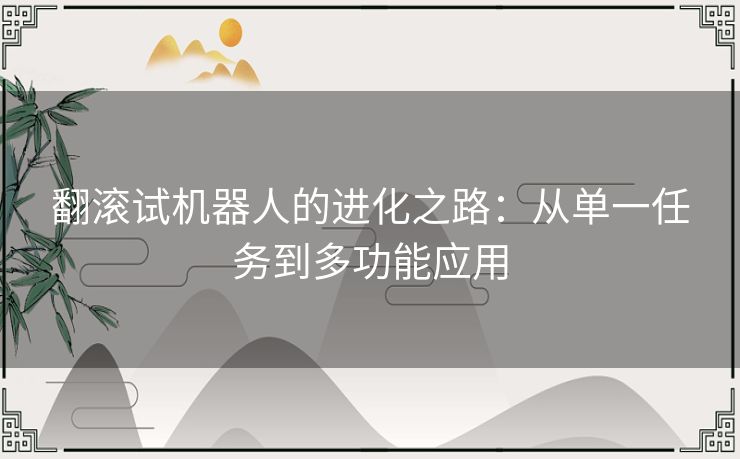 翻滚试机器人的进化之路：从单一任务到多功能应用